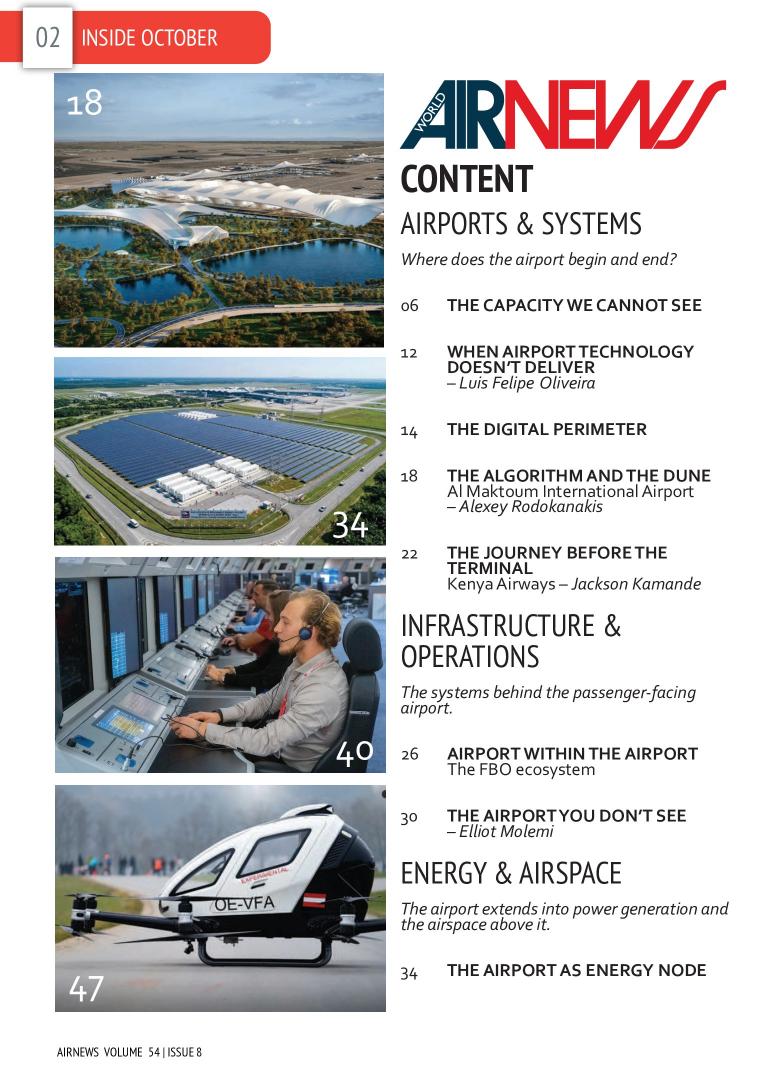 02 INSIDE OCTOBER

18

34

40

OE-VFA

47

WORLD AIRNEWS

CONTENT

AIRPORTS & SYSTEMS

Where does the airport begin and end?

06 THE CAPACITY WE CANNOT SEE

12 WHEN AIRPORT TECHNOLOGY DOESN'T DELIVER
– Luis Felipe Oliveira

14 THE DIGITAL PERIMETER

18 THE ALGORITHM AND THE DUNE
Al Maktoum International Airport
– Alexey Rodokanakis

22 THE JOURNEY BEFORE THE TERMINAL
Kenya Airways – Jackson Kamande

INFRASTRUCTURE & OPERATIONS

The systems behind the passenger-facing airport.

26 AIRPORT WITHIN THE AIRPORT
The FBO ecosystem

30 THE AIRPORT YOU DON'T SEE
– Elliot Molemi

ENERGY & AIRSPACE

The airport extends into power generation and the airspace above it.

34 THE AIRPORT AS ENERGY NODE

AIRNEWS VOLUME 54 | ISSUE 8